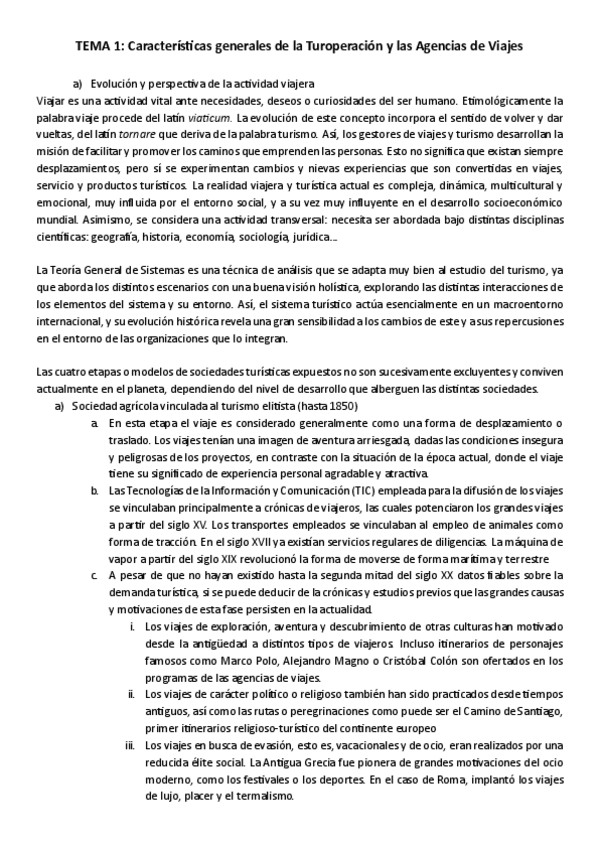 TEMA 1: Características generales de la Turoperación y las Agencias de Viajes

a) Evolución y perspectiva de la actividad viajera

Viajar es una actividad vital ante necesidades, deseos o curiosidades del ser humano. Etimológicamente la palabra viaje procede del latín viaticum. La evolución de este concepto incorpora el sentido de volver y dar vueltas, del latín tornare que deriva de la palabra turismo. Así, los gestores de viajes y turismo desarrollan la misión de facilitar y promover los caminos que emprenden las personas. Esto no significa que existan siempre desplazamientos, pero sí se experimentan cambios y nuevas experiencias que son convertidas en viajes, servicio y productos turísticos. La realidad viajera y turística actual es compleja, dinámica, multicultural y emocional, muy influida por el entorno social, y a su vez muy influyente en el desarrollo socioeconómico mundial. Asimismo, se considera una actividad transversal: necesita ser abordada bajo distintas disciplinas científicas: geografía, historia, economía, sociología, jurídica...

La Teoría General de Sistemas es una técnica de análisis que se adapta muy bien al estudio del turismo, ya que aborda los distintos escenarios con una buena visión holística, explorando las distintas interacciones de los elementos del sistema y su entorno. Así, el sistema turístico actúa esencialmente en un macroentorno internacional, y su evolución histórica revela una gran sensibilidad a los cambios de este y a sus repercusiones en el entorno de las organizaciones que lo integran.

Las cuatro etapas o modelos de sociedades turísticas expuestos no son sucesivamente excluyentes y conviven actualmente en el planeta, dependiendo del nivel de desarrollo que alberguen las distintas sociedades.

a) Sociedad agrícola vinculada al turismo elitista (hasta 1850)

a. En esta etapa el viaje es considerado generalmente como una forma de desplazamiento o traslado. Los viajes tenían una imagen de aventura arriesgada, dadas las condiciones insegura y peligrosas de los proyectos, en contraste con la situación de la época actual, donde el viaje tiene su significado de experiencia personal agradable y atractiva.

b. Las Tecnologías de la Información y Comunicación (TIC) empleada para la difusión de los viajes se vinculaban principalmente a crónicas de viajeros, las cuales potenciaron los grandes viajes a partir del siglo XV. Los transportes empleados se vinculaban al empleo de animales como forma de tracción. En el siglo XVII ya existían servicios regulares de diligencias. La máquina de vapor a partir del siglo XIX revolucionó la forma de moverse de forma marítima y terrestre

c. A pesar de que no hayan existido hasta la segunda mitad del siglo XX datos fiables sobre la demanda turística, si se puede deducir de la crónicas y estudios previos que las grandes causas y motivaciones de esta fase persisten en la actualidad.

i. Los viajes de exploración, aventura y descubrimiento de otras culturas han motivado desde la antigüedad a distintos tipos de viajeros. Incluso itinerarios de personajes famosos como Marco Polo, Alejandro Magno o Cristóbal Colón son ofertados en los programas de las agencias de viajes.

ii. Los viajes de carácter político o religioso también han sido practicados desde tiempos antiguos, así como las rutas o peregrinaciones como puede ser el Camino de Santiago, primer itinerarios religioso-turístico del continente europeo

iii. Los viajes en busca de evasión, esto es, vacacionales y de ocio, eran realizados por una reducida élite social. La Antigua Grecia fue pionera de grandes motivaciones del ocio moderno, como los festivales o los deportes. En el caso de Roma, implantó los viajes de lujo, placer y el termalismo.